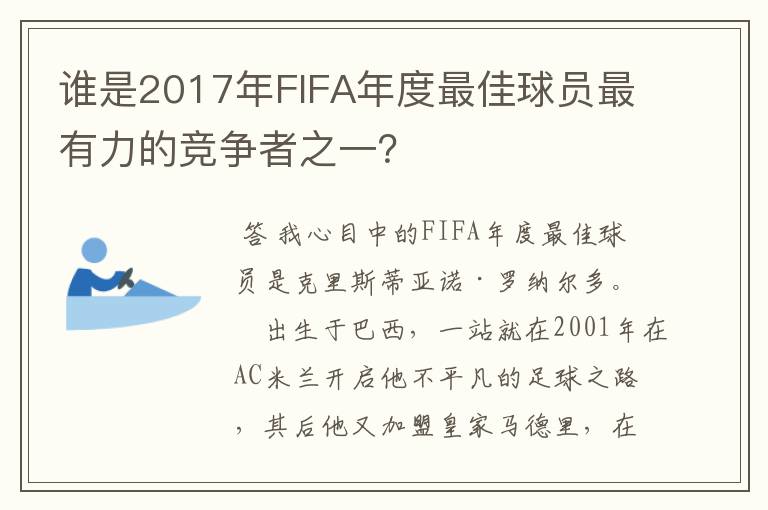 谁是2017年FIFA年度最佳球员最有力的竞争者之一?

答 我心目中的FIFA年度最佳球员是克里斯蒂亚诺·罗纳尔多。

出生于巴西，一站就在2001年在AC米兰开启他不平凡的足球之路，其后他又加盟皇家马德里，在